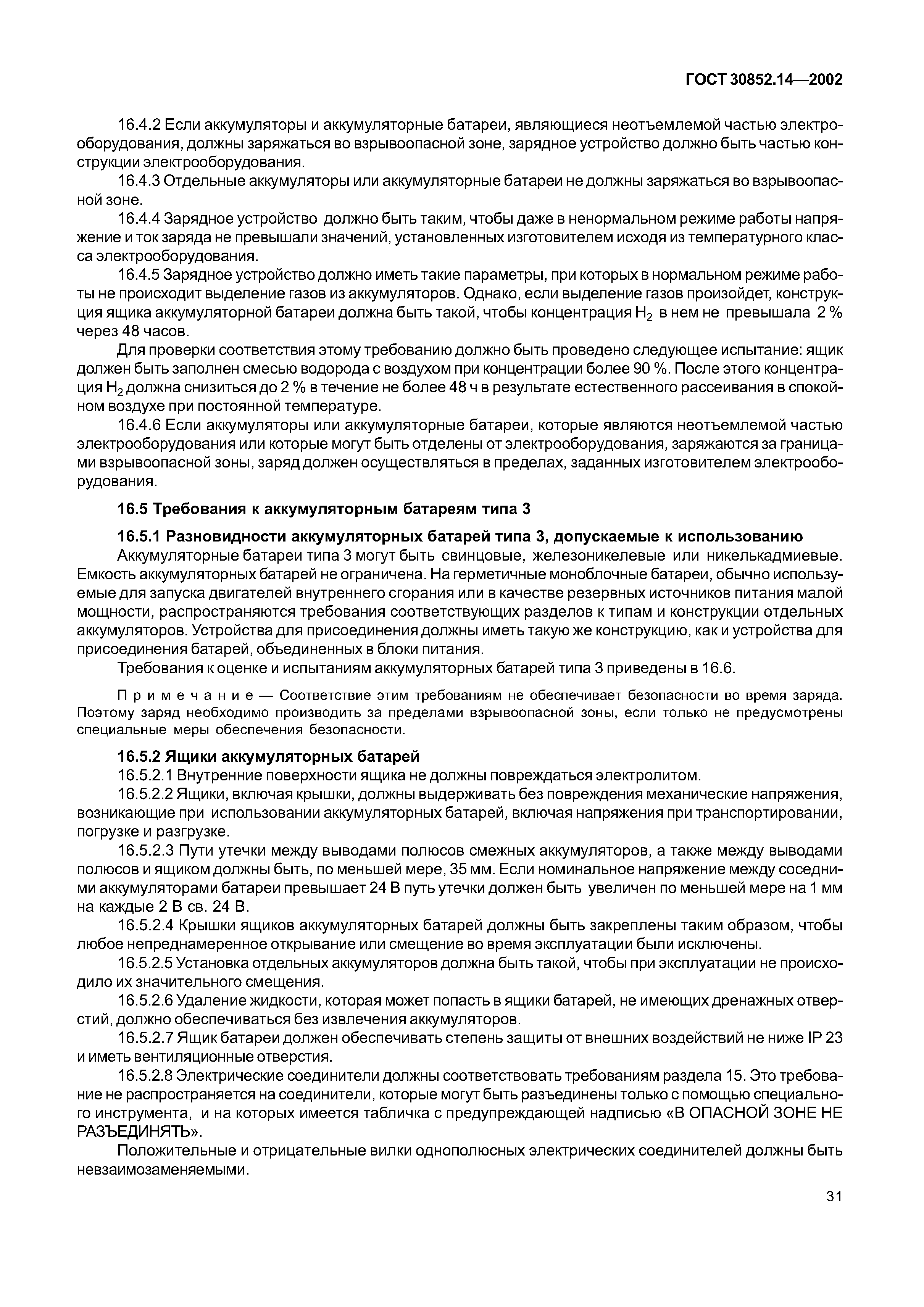 ГОСТ 30852.14—2002

16.4.2 Если аккумуляторы и аккумуляторные батареи, являющиеся неотъемлемой частью электрооборудования, должны заряжаться во взрывоопасной зоне, зарядное устройство должно быть частью конструкции электрооборудования.

16.4.3 Отдельные аккумуляторы или аккумуляторные батареи не должны заряжаться во взрывоопасной зоне.

16.4.4 Зарядное устройство должно быть таким, чтобы даже в ненормальном режиме работы напряжение и ток заряда не превышали значений, установленных изготовителем исходя из температурного класса электрооборудования.

16.4.5 Зарядное устройство должно иметь такие параметры, при которых в нормальном режиме работы не происходит выделение газов из аккумуляторов. Однако, если выделение газов произойдет, конструкция ящика аккумуляторной батареи должна быть такой, чтобы концентрация $H_2$ в нем не превышала 2 % через 48 часов.

Для проверки соответствия этому требованию должно быть проведено следующее испытание: ящик должен быть заполнен смесью водорода с воздухом при концентрации более 90 %. После этого концентрация $H_2$ должна снизиться до 2 % в течение не более 48 ч в результате естественного рассеивания в спокойном воздухе при постоянной температуре.

16.4.6 Если аккумуляторы или аккумуляторные батареи, которые являются неотъемлемой частью электрооборудования или которые могут быть отделены от электрооборудования, заряжаются за границами взрывоопасной зоны, заряд должен осуществляться в пределах, заданных изготовителем электрооборудования.

16.5 Требования к аккумуляторным батареям типа 3

16.5.1 Разновидности аккумуляторных батарей типа 3, допускаемые к использованию

Аккумуляторные батареи типа 3 могут быть свинцовые, железоникелевые или никелькадмиевые. Емкость аккумуляторных батарей не ограничена. На герметичные моноблочные батареи, обычно используемые для запуска двигателей внутреннего сгорания или в качестве резервных источников питания малой мощности, распространяются требования соответствующих разделов к типам и конструкции отдельных аккумуляторов. Устройства для присоединения должны иметь такую же конструкцию, как и устройства для присоединения батарей, объединенных в блоки питания.

Требования к оценке и испытаниям аккумуляторных батарей типа 3 приведены в 16.6.

Примечание — Соответствие этим требованиям не обеспечивает безопасности во время заряда. Поэтому заряд необходимо производить за пределами взрывоопасной зоны, если только не предусмотрены специальные меры обеспечения безопасности.

16.5.2 Ящики аккумуляторных батарей

16.5.2.1 Внутренние поверхности ящика не должны повреждаться электролитом.

16.5.2.2 Ящики, включая крышки, должны выдерживать без повреждения механические напряжения, возникающие при использовании аккумуляторных батарей, включая напряжения при транспортировании, погрузке и разгрузке.

16.5.2.3 Пути утечки между выводами полюсов смежных аккумуляторов, а также между выводами полюсов и ящиком должны быть, по меньшей мере, 35 мм. Если номинальное напряжение между соседними аккумуляторами батареи превышает 24 В путь утечки должен быть увеличен по меньшей мере на 1 мм на каждые 2 В св. 24 В.

16.5.2.4 Крышки ящиков аккумуляторных батарей должны быть закреплены таким образом, чтобы любое непреднамеренное открывание или смещение во время эксплуатации были исключены.

16.5.2.5 Установка отдельных аккумуляторов должна быть такой, чтобы при эксплуатации не происходило их значительного смещения.

16.5.2.6 Удаление жидкости, которая может попасть в ящики батарей, не имеющих дренажных отверстий, должно обеспечиваться без извлечения аккумуляторов.

16.5.2.7 Ящик батареи должен обеспечивать степень защиты от внешних воздействий не ниже IP 23 и иметь вентиляционные отверстия.

16.5.2.8 Электрические соединители должны соответствовать требованиям раздела 15. Это требование не распространяется на соединители, которые могут быть разъединены только с помощью специального инструмента, и на которых имеется табличка с предупреждающей надписью «В ОПАСНОЙ ЗОНЕ НЕ РАЗЪЕДИНЯТЬ».

Положительные и отрицательные вилки однополюсных электрических соединителей должны быть невзаимозаменяемыми.

31